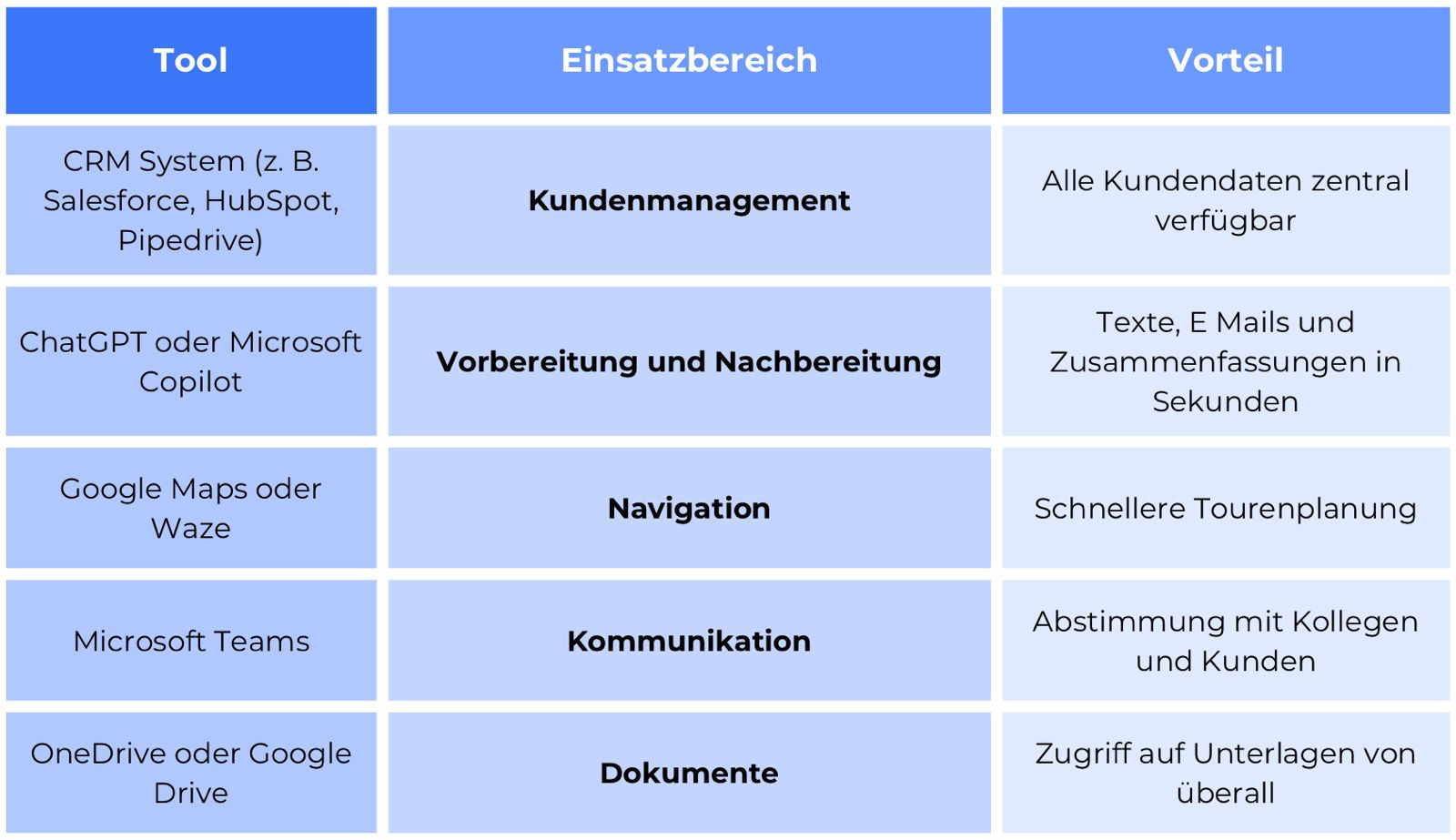 | Tool | Einsatzbereich | Vorteil |
|---|---|---|
| CRM System (z. B. Salesforce, HubSpot, Pipedrive) | Kundenmanagement | Alle Kundendaten zentral verfügbar |
| ChatGPT oder Microsoft Copilot | Vorbereitung und Nachbereitung | Texte, E Mails und Zusammenfassungen in Sekunden |
| Google Maps oder Waze | Navigation | Schnellere Tourenplanung |
| Microsoft Teams | Kommunikation | Abstimmung mit Kollegen und Kunden |
| OneDrive oder Google Drive | Dokumente | Zugriff auf Unterlagen von überall |